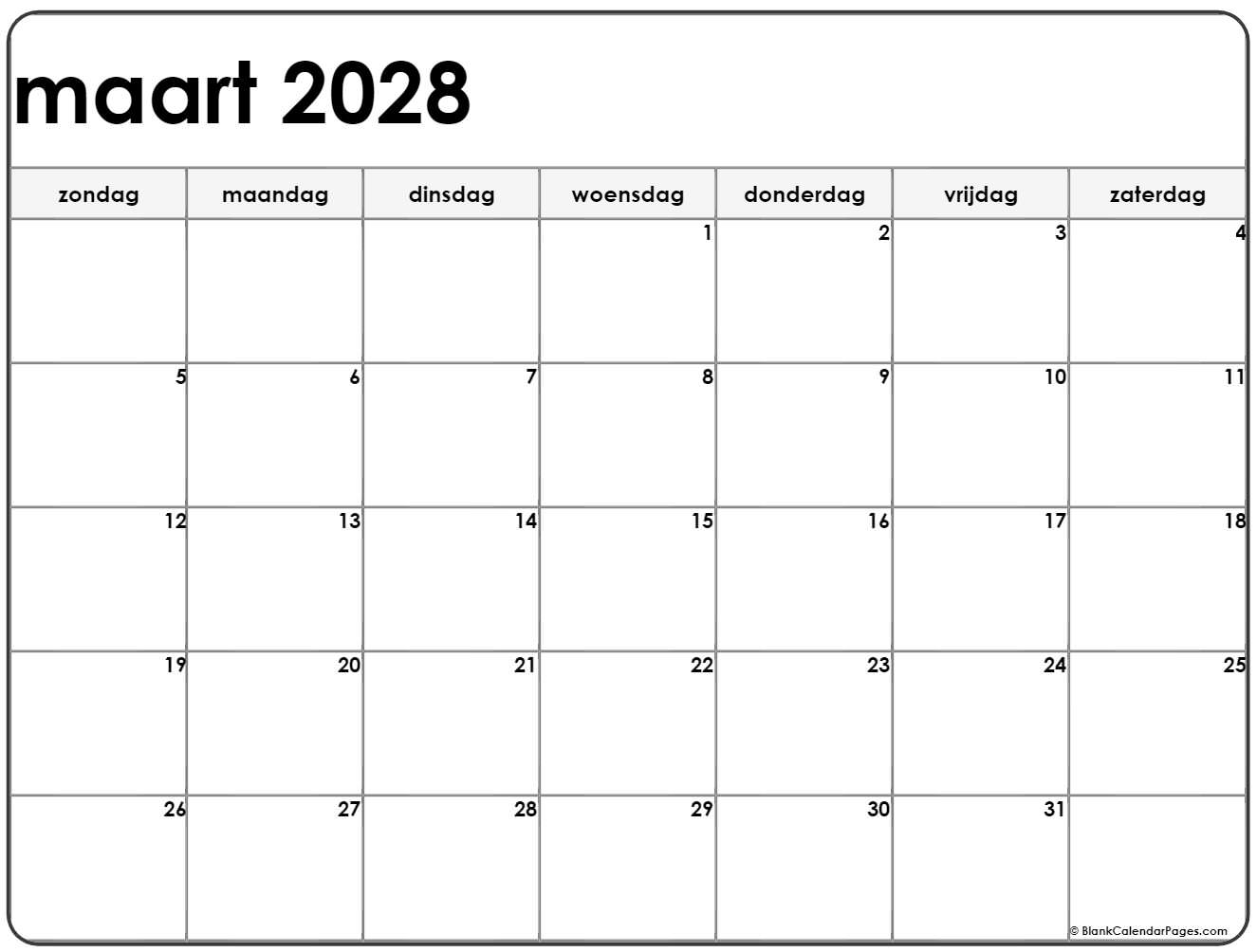 maart 2028

| zondag | maandag | dinsdag | woensdag | donderdag | vrijdag | zaterdag |
|---|---|---|---|---|---|---|
| | | | 1 | 2 | 3 | 4 |
| 5 | 6 | 7 | 8 | 9 | 10 | 11 |
| 12 | 13 | 14 | 15 | 16 | 17 | 18 |
| 19 | 20 | 21 | 22 | 23 | 24 | 25 |
| 26 | 27 | 28 | 29 | 30 | 31 | |

© BlankCalendarPages.com